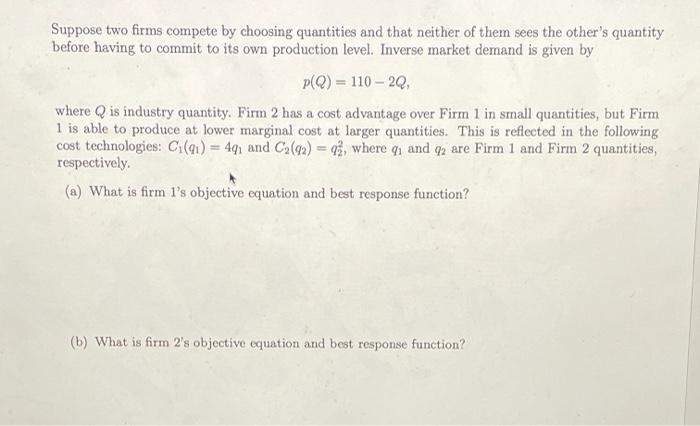 Suppose two firms compete by choosing quantities and that neither of them sees the other's quantity before having to commit to its own production level. Inverse market demand is given by

$p(Q) = 110 - 2Q,$

where $Q$ is industry quantity. Firm 2 has a cost advantage over Firm 1 in small quantities, but Firm 1 is able to produce at lower marginal cost at larger quantities. This is reflected in the following cost technologies: $C_1(q_1) = 4q_1$ and $C_2(q_2) = q_2^2$, where $q_1$ and $q_2$ are Firm 1 and Firm 2 quantities, respectively.

(a) What is firm 1's objective equation and best response function?

(b) What is firm 2's objective equation and best response function?